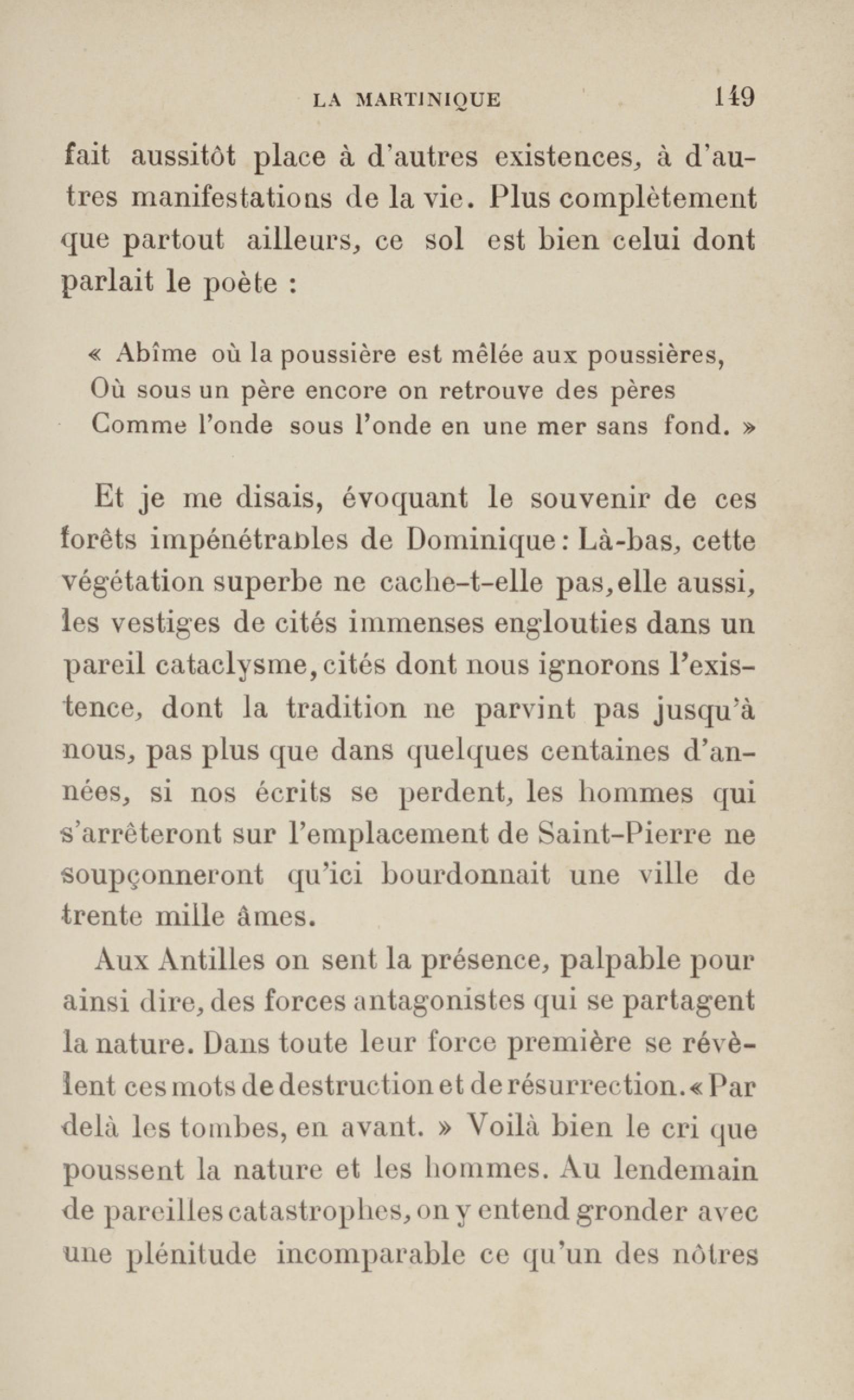 LA MARTINIQUE 149

fait aussitôt place à d'autres existences, à d'autres manifestations de la vie. Plus complètement que partout ailleurs, ce sol est bien celui dont parlait le poète :

« Abîme où la poussière est mêlée aux poussières,
Où sous un père encore on retrouve des pères
Comme l'onde sous l'onde en une mer sans fond. »

Et je me disais, évoquant le souvenir de ces forêts impénétrables de Dominique : Là-bas, cette végétation superbe ne cache-t-elle pas, elle aussi, les vestiges de cités immenses englouties dans un pareil cataclysme, cités dont nous ignorons l'existence, dont la tradition ne parvint pas jusqu'à nous, pas plus que dans quelques centaines d'années, si nos écrits se perdent, les hommes qui s'arrêteront sur l'emplacement de Saint-Pierre ne soupçonneront qu'ici bourdonnait une ville de trente mille âmes.

Aux Antilles on sent la présence, palpable pour ainsi dire, des forces antagonistes qui se partagent la nature. Dans toute leur force première se révèlent ces mots de destruction et de résurrection. « Par delà les tombes, en avant. » Voilà bien le cri que poussent la nature et les hommes. Au lendemain de pareilles catastrophes, on y entend gronder avec une plénitude incomparable ce qu'un des nôtres